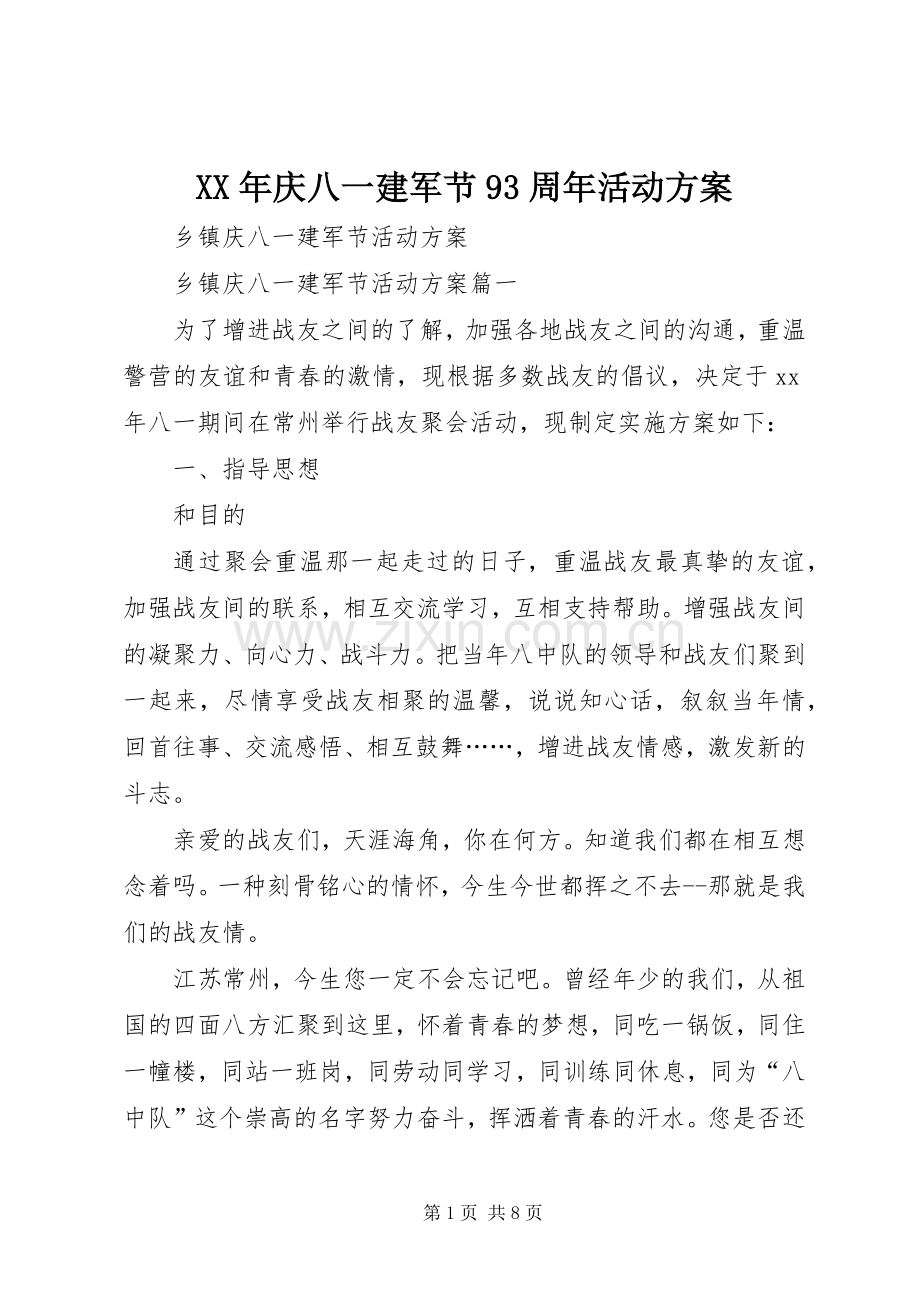 XX年庆八一建军节93周年活动方案

乡镇庆八一建军节活动方案

乡镇庆八一建军节活动方案篇一

为了增进战友之间的了解，加强各地战友之间的沟通，重温警营的友谊和青春的激情，现根据多数战友的倡议，决定于xx年八一期间在常州举行战友聚会活动，现制定实施方案如下：

一、指导思想

和目的

通过聚会重温那一起走过的日子，重温战友最真挚的友谊，加强战友间的联系，相互交流学习，互相支持帮助。增强战友间的凝聚力、向心力、战斗力。把当年八中队的领导和战友们聚到一起来，尽情享受战友相聚的温馨，说说知心话，叙叙当年情，回首往事、交流感悟、相互鼓舞……，增进战友情感，激发新的斗志。

亲爱的战友们，天涯海角，你在何方。知道我们都在相互想念着吗。一种刻骨铭心的情怀，今生今世都挥之不去--那就是我们的战友情。

江苏常州，今生您一定不会忘记吧。曾经年少的我们，从祖国的四面八方汇聚到这里，怀着青春的梦想，同吃一锅饭，同住一幢楼，同站一班岗，同劳动同学习，同训练同休息，同为“八中队”这个崇高的名字努力奋斗，挥洒着青春的汗水。您是否还

第1页 共8页

www.zixin.com.cn